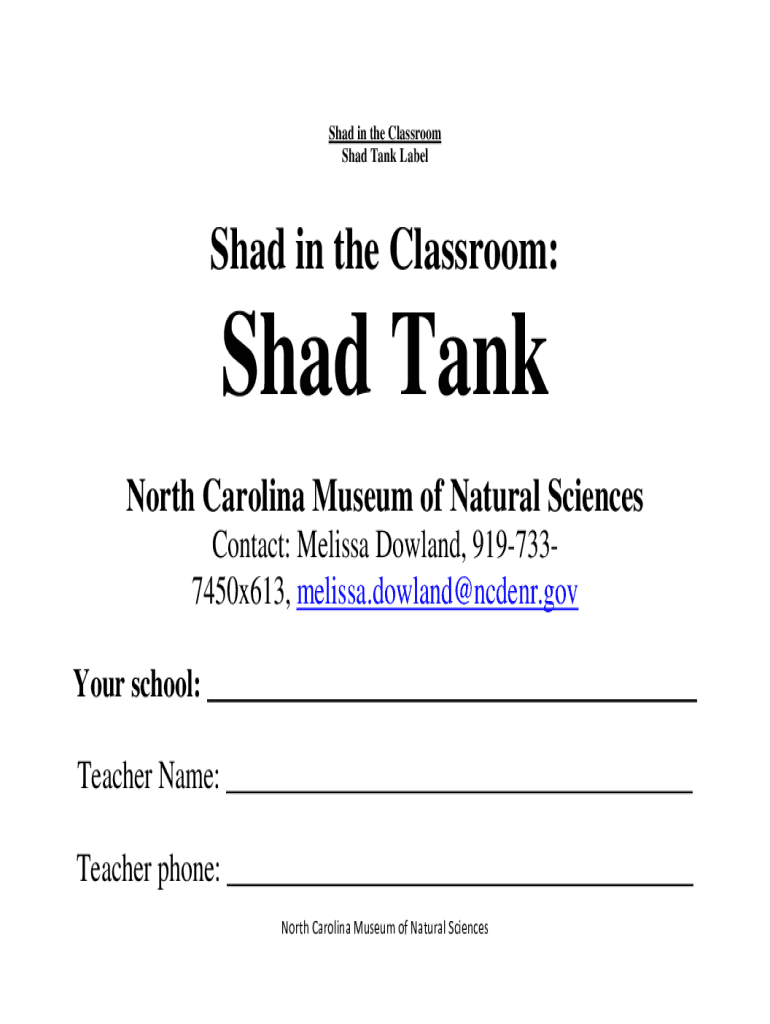 Shad in the Classroom
Shad Tank Label

Shad in the Classroom:

Shad Tank

North Carolina Museum of Natural Sciences

Contact: Melissa Dowland, 919-733-7450x613, melissa.dowland@ncdenr.gov

Your school: ______________________________

Teacher Name: ______________________________

Teacher phone: ______________________________

North Carolina Museum of Natural Sciences